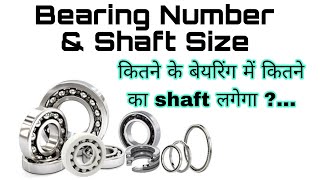 Bearing Number
& Shaft Size

कितने के बेयरिंग में कितने का shaft लगेगा ?...